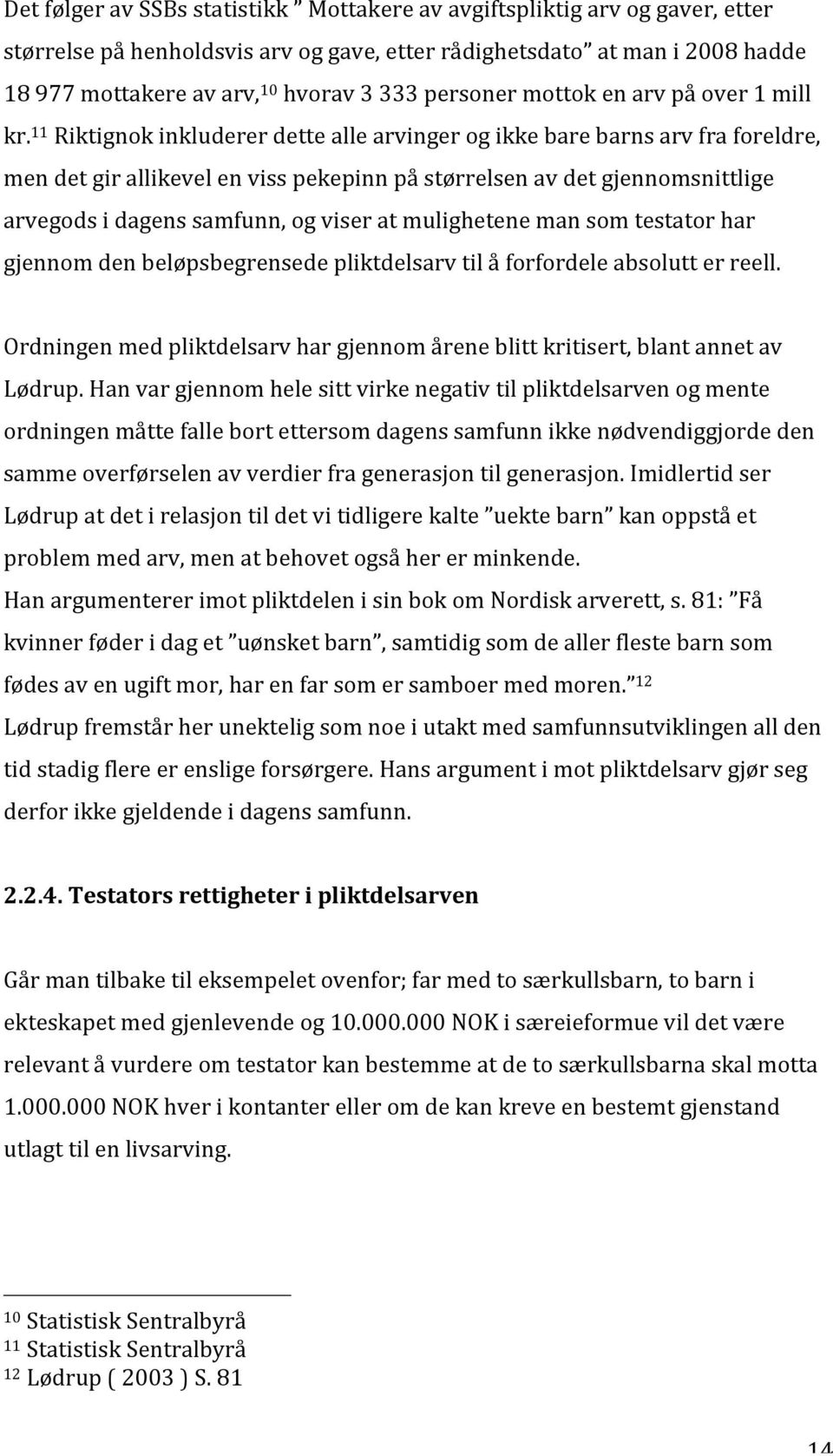 Det følger av SSBs statistikk ” Mottakere av avgiftspliktig arv og gaver, etter størrelse på henholdsvis arv og gave, etter rådighetsdato” at man i 2008 hadde 18 977 mottakere av arv,$^{10}$ hvorav 3 333 personer mottok en arv på over 1 mill kr.$^{11}$ Riktignok inkluderer dette alle arvinger og ikke bare barns arv fra foreldre, men det gir allikevel en viss pekepinn på størrelsen av det gjennomsnittlige arvegods i dagens samfunn, og viser at mulighetene man som testator har gjennom den beløpsbegrensede pliktdelsarv til å forfordele absolutt er reell.

Ordningen med pliktdelsarv har gjennom årene blitt kritisert, blant annet av Lødrup. Han var gjennom hele sitt virke negativ til pliktdelsarven og mente ordningen måtte falle bort ettersom dagens samfunn ikke nødvendiggjorde den samme overførselen av verdier fra generasjon til generasjon. Imidlertid ser Lødrup at det i relasjon til det vi tidligere kalte ”uekte barn” kan oppstå et problem med arv, men at behovet også her er minkende.
Han argumenterer imot pliktdelen i sin bok om Nordisk arverett, s. 81: ”Få kvinner føder i dag et ”uønsket barn”, samtidig som de aller fleste barn som fødes av en ugift mor, har en far som er samboer med moren.”$^{12}$
Lødrup fremstår her unektelig som noe i utakt med samfunnsutviklingen all den tid stadig flere er enslige forsørgere. Hans argument i mot pliktdelsarv gjør seg derfor ikke gjeldende i dagens samfunn.

2.2.4. Testators rettigheter i pliktdelsarven

Går man tilbake til eksempelet ovenfor; far med to særkullsbarn, to barn i ekteskapet med gjenlevende og 10.000.000 NOK i særeieformue vil det være relevant å vurdere om testator kan bestemme at de to særkullsbarna skal motta 1.000.000 NOK hver i kontanter eller om de kan kreve en bestemt gjenstand utlagt til en livsarving.

$^{10}$ Statistisk Sentralbyrå
$^{11}$ Statistisk Sentralbyrå
$^{12}$ Lødrup ( 2003 ) S. 81

14